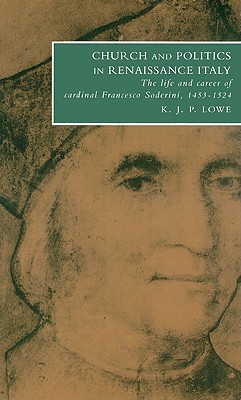 CHURCH AND POLITICS IN RENAISSANCE ITALY

The life and career of cardinal Francesco Soderini, 1453-1524

K. J. P. LOWE